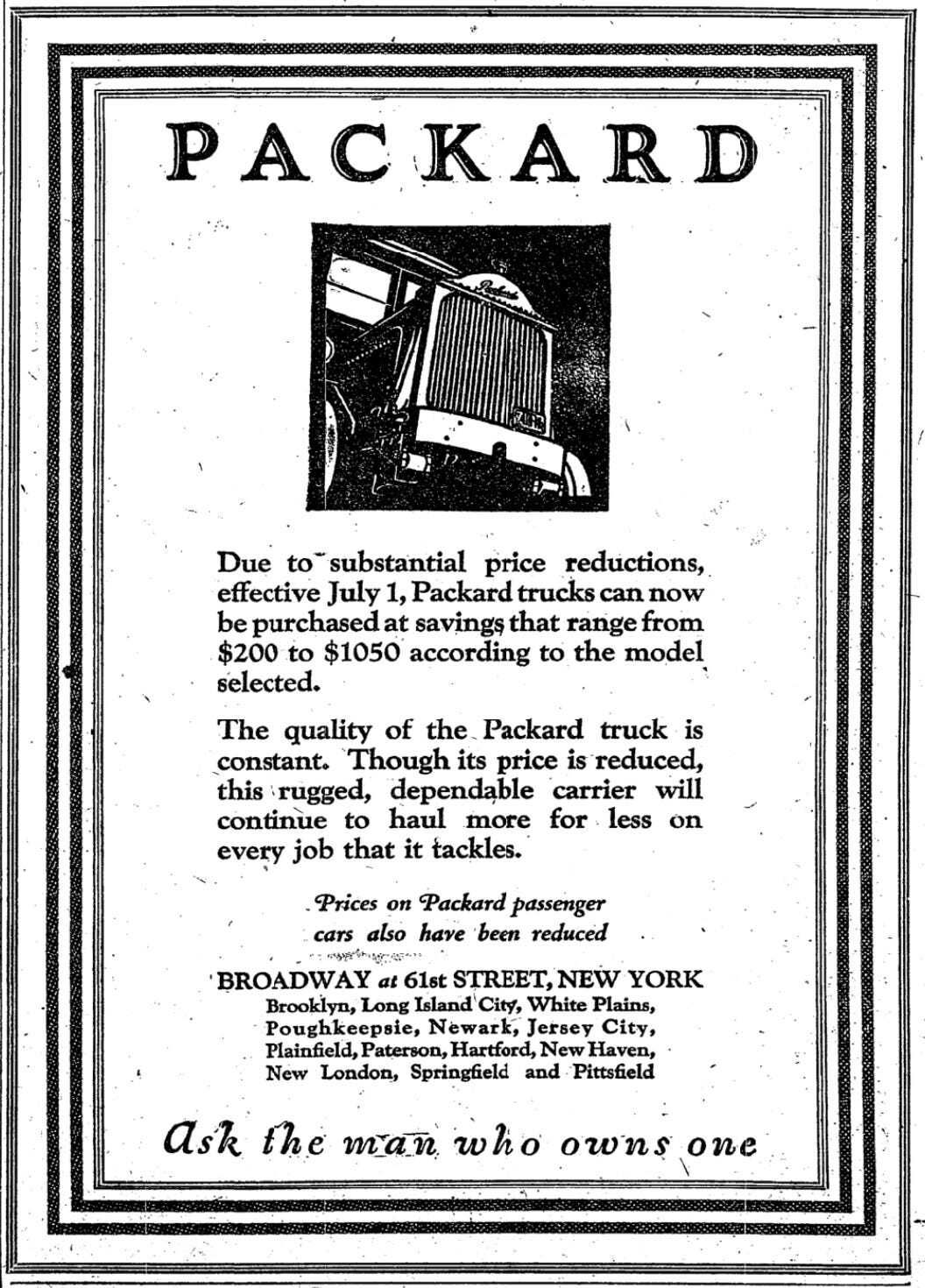 PACKARD

Packard

Due to substantial price reductions, effective July 1, Packard trucks can now be purchased at savings that range from \$200 to \$1050 according to the model selected.

The quality of the Packard truck is constant. Though its price is reduced, this rugged, dependable carrier will continue to haul more for less on every job that it tackles.

Prices on Packard passenger cars also have been reduced

BROADWAY at 61st STREET, NEW YORK
Brooklyn, Long Island City, White Plains, Poughkeepsie, Newark, Jersey City, Plainfield, Paterson, Hartford, New Haven, New London, Springfield and Pittsfield

Ask the man who owns one